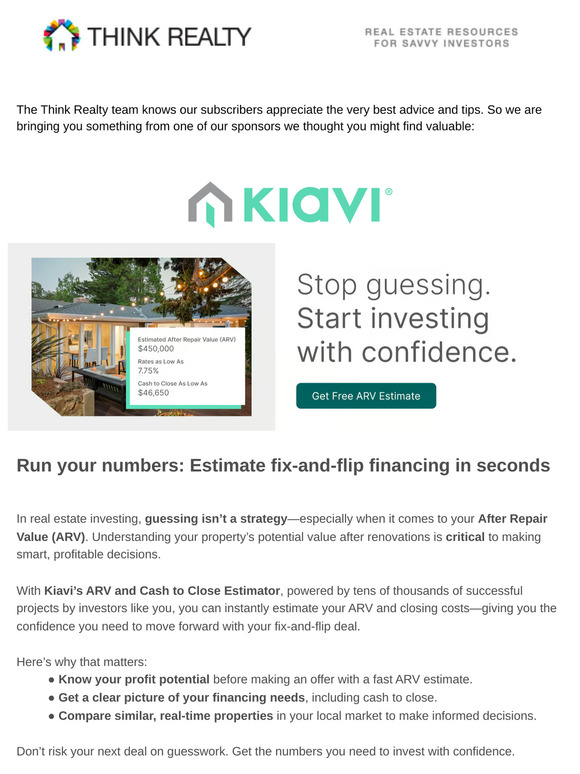 THINK REALTY

REAL ESTATE RESOURCES FOR SAVVY INVESTORS

The Think Realty team knows our subscribers appreciate the very best advice and tips. So we are bringing you something from one of our sponsors we thought you might find valuable:

KIAVI®

Estimated After Repair Value (ARV)
$450,000
Rates as Low As
7.75%
Cash to Close As Low As
$46,650

Stop guessing. Start investing with confidence.

Get Free ARV Estimate

Run your numbers: Estimate fix-and-flip financing in seconds

In real estate investing, guessing isn't a strategy—especially when it comes to your After Repair Value (ARV). Understanding your property's potential value after renovations is critical to making smart, profitable decisions.

With Kiavi's ARV and Cash to Close Estimator, powered by tens of thousands of successful projects by investors like you, you can instantly estimate your ARV and closing costs—giving you the confidence you need to move forward with your fix-and-flip deal.

Here's why that matters:
● Know your profit potential before making an offer with a fast ARV estimate.
● Get a clear picture of your financing needs, including cash to close.
● Compare similar, real-time properties in your local market to make informed decisions.

Don't risk your next deal on guesswork. Get the numbers you need to invest with confidence.